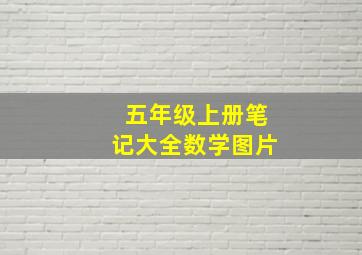 五年级上册笔记大全数学图片